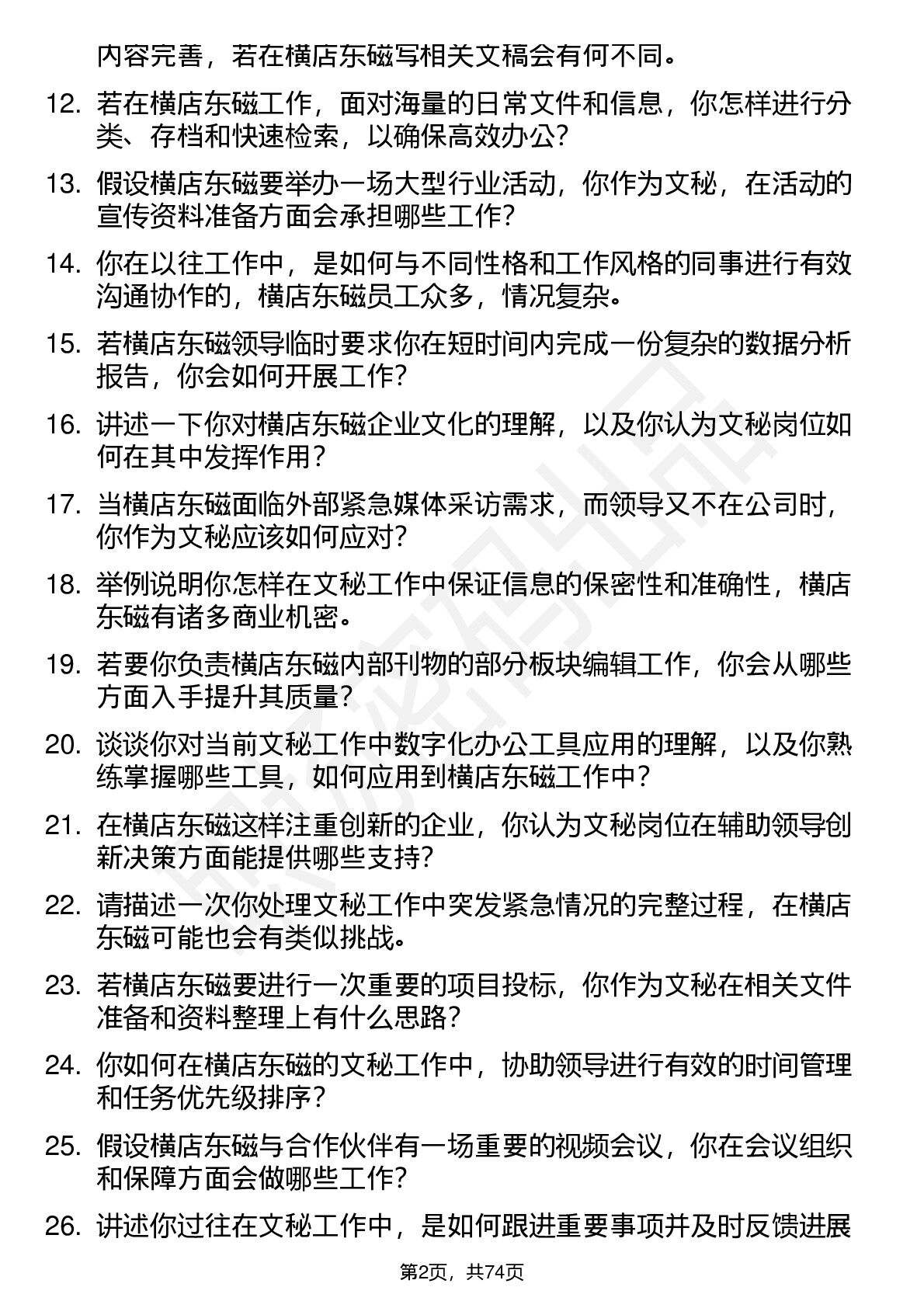 内容完善，若在横店东磁写相关文稿会有何不同。

12. 若在横店东磁工作，面对海量的日常文件和信息，你怎样进行分类、存档和快速检索，以确保高效办公？

13. 假设横店东磁要举办一场大型行业活动，你作为文秘，在活动的宣传资料准备方面会承担哪些工作？

14. 你在以往工作中，是如何与不同性格和工作风格的同事进行有效沟通协作的，横店东磁员工众多，情况复杂。

15. 若横店东磁领导临时要求你在短时间内完成一份复杂的数据分析报告，你会如何开展工作？

16. 讲述一下你对横店东磁企业文化的理解，以及你认为文秘岗位如何在其中发挥作用？

17. 当横店东磁面临外部紧急媒体采访需求，而领导又不在公司时，你作为文秘应该如何应对？

18. 举例说明你怎样在文秘工作中保证信息的保密性和准确性，横店东磁有诸多商业机密。

19. 若要你负责横店东磁内部刊物的部分板块编辑工作，你会从哪些方面入手提升其质量？

20. 谈谈你对当前文秘工作中数字化办公工具应用的理解，以及你熟练掌握哪些工具，如何应用到横店东磁工作中？

21. 在横店东磁这样注重创新的企业，你认为文秘岗位在辅助领导创新决策方面能提供哪些支持？

22. 请描述一次你处理文秘工作中突发紧急情况的完整过程，在横店东磁可能也会有类似挑战。

23. 若横店东磁要进行一次重要的项目投标，你作为文秘在相关文件准备和资料整理上有什么思路？

24. 你如何在横店东磁的文秘工作中，协助领导进行有效的时间管理和任务优先级排序？

25. 假设横店东磁与合作伙伴有一场重要的视频会议，你在会议组织和保障方面会做哪些工作？

26. 讲述你过往在文秘工作中，是如何跟进重要事项并及时反馈进展

第2页，共74页